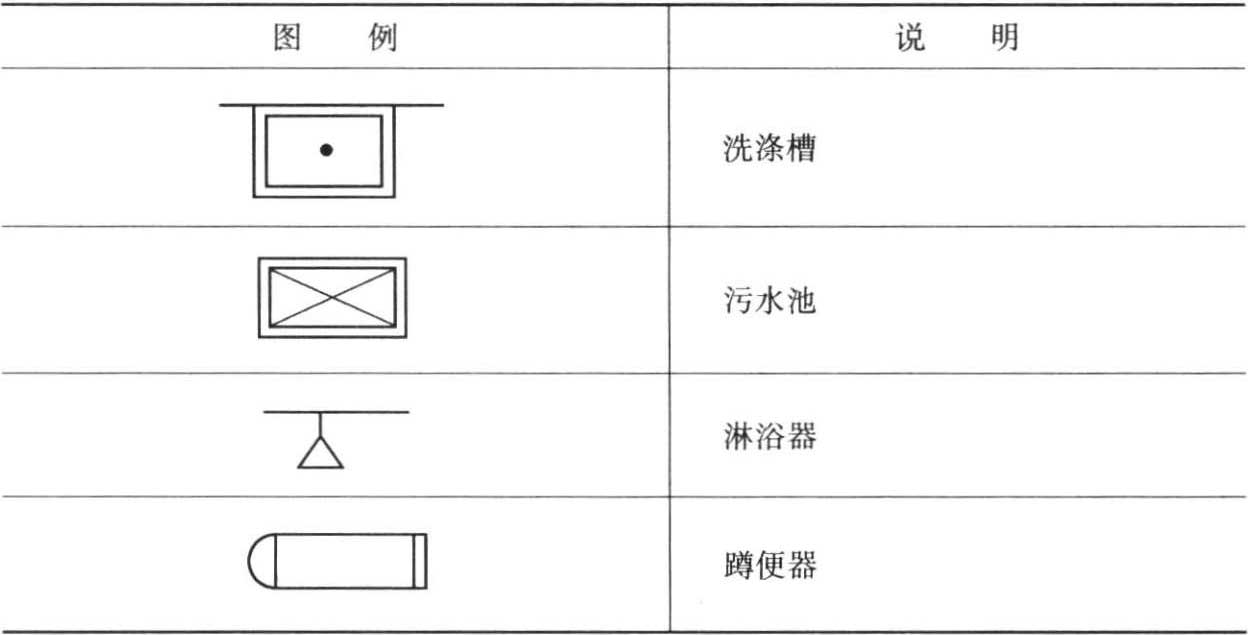 | 图　例 | 说　明 |
|---|---|
|  | 洗涤槽 |
|  | 污水池 |
|  | 淋浴器 |
|  | 蹲便器 |